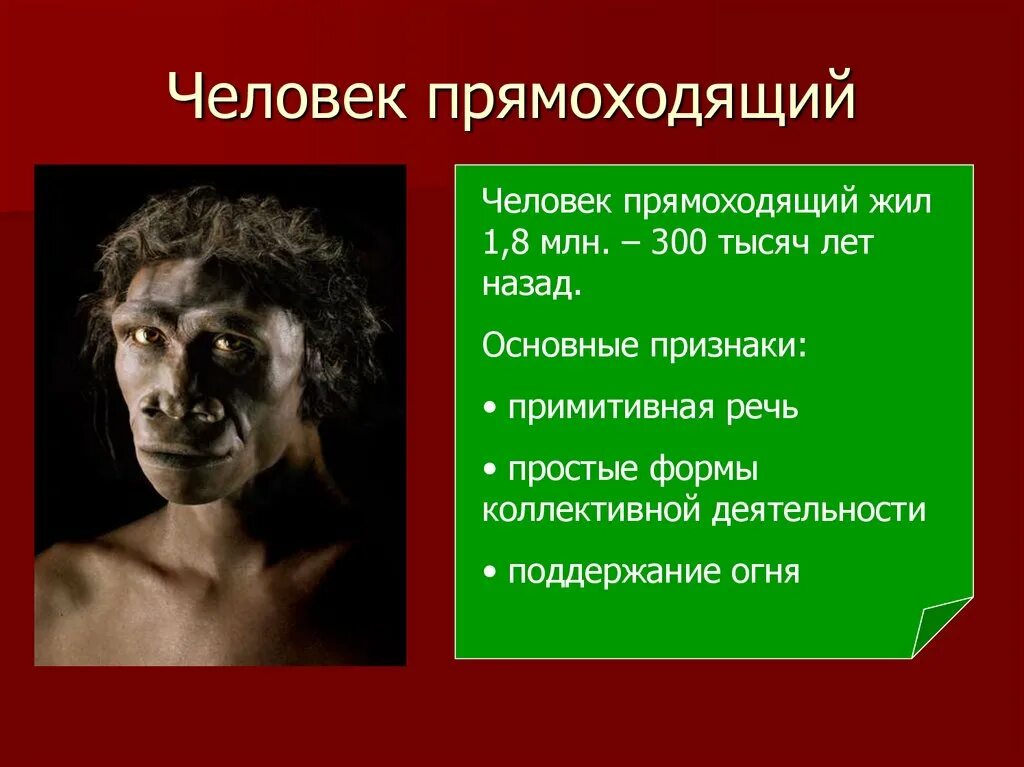 Человек прямоходящий

Человек прямоходящий жил 1,8 млн. – 300 тысяч лет назад.

Основные признаки:

• примитивная речь

• простые формы коллективной деятельности

• поддержание огня